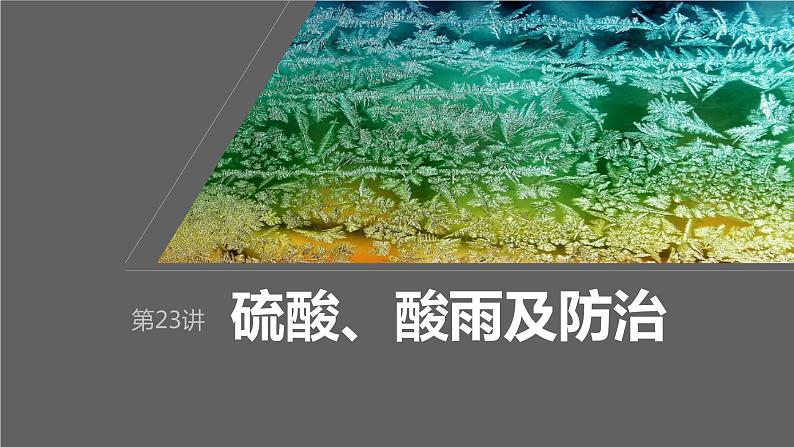 第23讲 硫酸、酸雨及防治